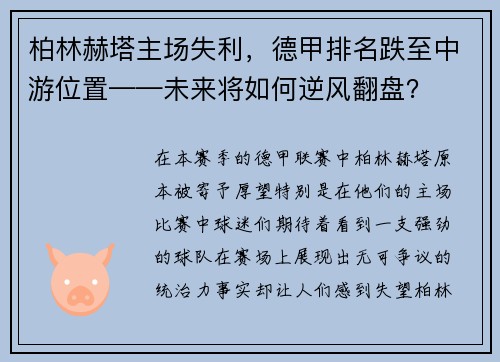 柏林赫塔主场失利，德甲排名跌至中游位置——未来将如何逆风翻盘？

在本赛季的德甲联赛中柏林赫塔原本被寄予厚望特别是在他们的主场比赛中球迷们期待着看到一支强劲的球队在赛场上展现出无可争议的统治力事实却让人们感到失望柏林